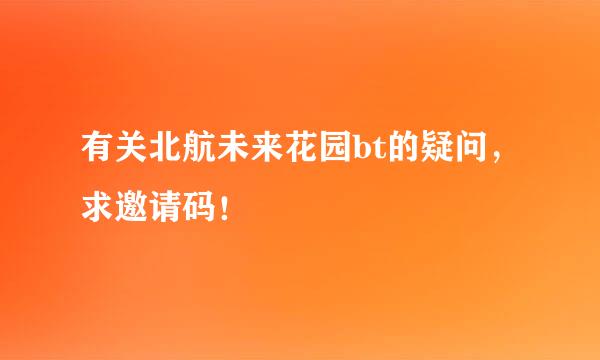 有关北航未来花园bt的疑问，求邀请码！